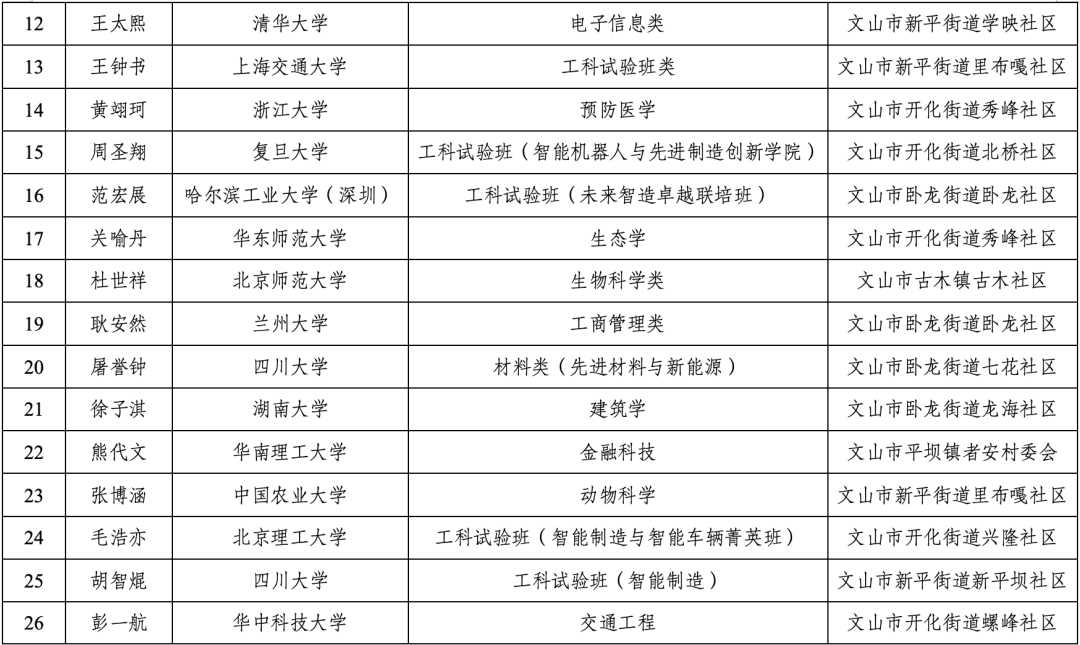 | 12 | 王太熙 | 清华大学 | 电子信息类 | 文山市新平街道学映社区 |
|---|---|---|---|---|
| 13 | 王钟书 | 上海交通大学 | 工科试验班类 | 文山市新平街道里布嘎社区 |
| 14 | 黄翊珂 | 浙江大学 | 预防医学 | 文山市开化街道秀峰社区 |
| 15 | 周圣翔 | 复旦大学 | 工科试验班（智能机器人与先进制造创新学院） | 文山市开化街道北桥社区 |
| 16 | 范宏展 | 哈尔滨工业大学（深圳） | 工科试验班（未来智造卓越联培班） | 文山市卧龙街道卧龙社区 |
| 17 | 关喻丹 | 华东师范大学 | 生态学 | 文山市开化街道秀峰社区 |
| 18 | 杜世祥 | 北京师范大学 | 生物科学类 | 文山市古木镇古木社区 |
| 19 | 耿安然 | 兰州大学 | 工商管理类 | 文山市卧龙街道卧龙社区 |
| 20 | 屠誉钟 | 四川大学 | 材料类（先进材料与新能源） | 文山市卧龙街道七花社区 |
| 21 | 徐子淇 | 湖南大学 | 建筑学 | 文山市卧龙街道龙海社区 |
| 22 | 熊代文 | 华南理工大学 | 金融科技 | 文山市平坝镇者安村委会 |
| 23 | 张博涵 | 中国农业大学 | 动物科学 | 文山市新平街道里布嘎社区 |
| 24 | 毛浩亦 | 北京理工大学 | 工科试验班（智能制造与智能车辆菁英班） | 文山市开化街道兴隆社区 |
| 25 | 胡智焜 | 四川大学 | 工科试验班（智能制造） | 文山市新平街道新平坝社区 |
| 26 | 彭一航 | 华中科技大学 | 交通工程 | 文山市开化街道螺峰社区 |